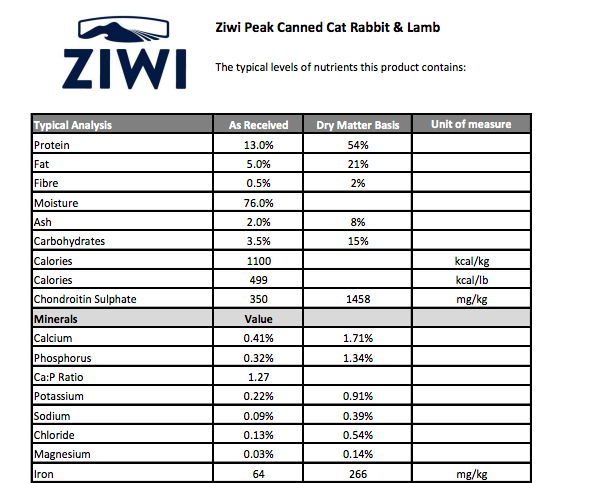 ZIWI

Ziwi Peak Canned Cat Rabbit & Lamb

The typical levels of nutrients this product contains:

| Typical Analysis | As Received | Dry Matter Basis | Unit of measure |
|---|---|---|---|
| Protein | 13.0% | 54% | |
| Fat | 5.0% | 21% | |
| Fibre | 0.5% | 2% | |
| Moisture | 76.0% | | |
| Ash | 2.0% | 8% | |
| Carbohydrates | 3.5% | 15% | |
| Calories | 1100 | | kcal/kg |
| Calories | 499 | | kcal/lb |
| Chondroitin Sulphate | 350 | 1458 | mg/kg |
| Minerals | Value | | |
| Calcium | 0.41% | 1.71% | |
| Phosphorus | 0.32% | 1.34% | |
| Ca:P Ratio | 1.27 | | |
| Potassium | 0.22% | 0.91% | |
| Sodium | 0.09% | 0.39% | |
| Chloride | 0.13% | 0.54% | |
| Magnesium | 0.03% | 0.14% | |
| Iron | 64 | 266 | mg/kg |